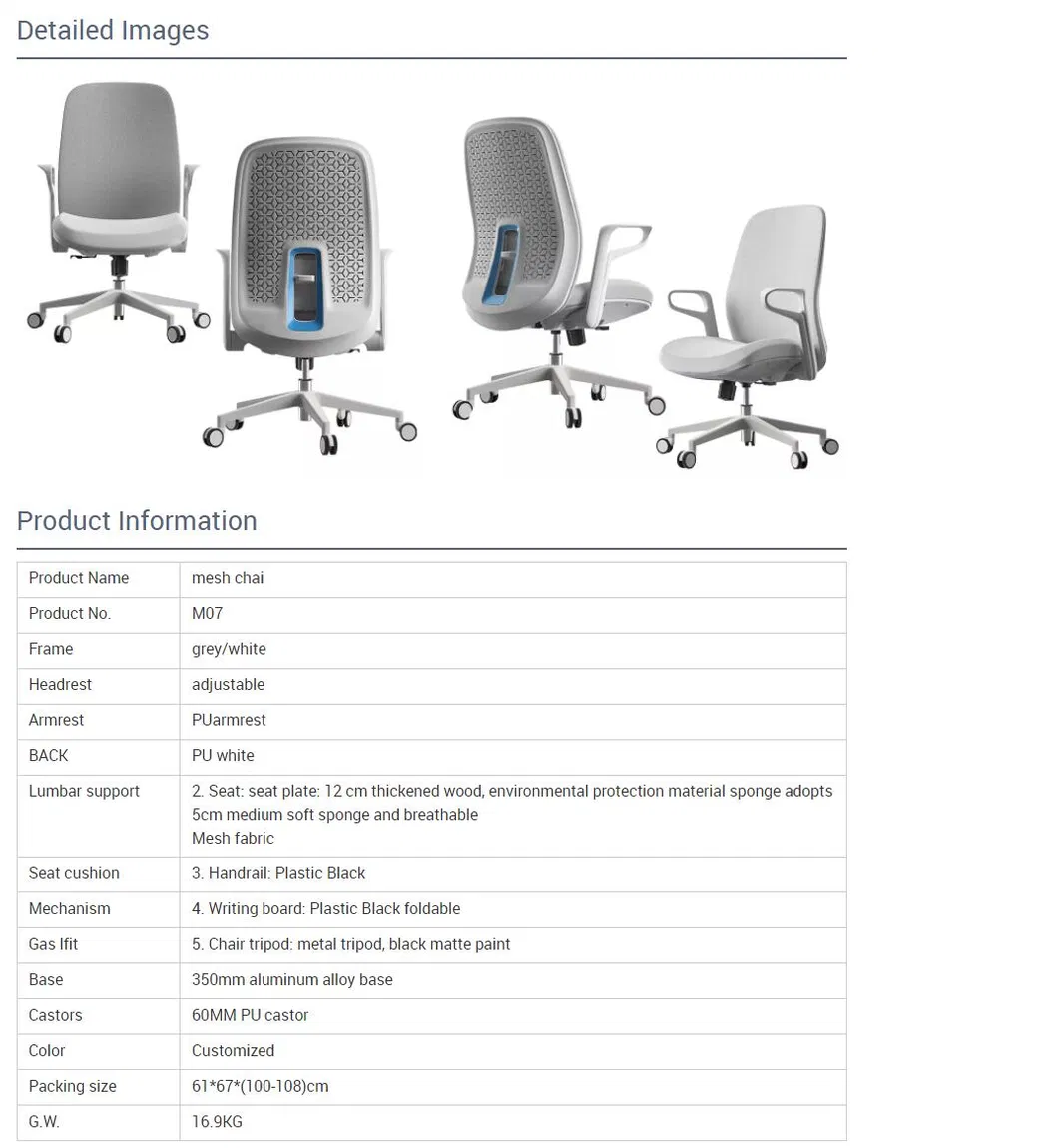 Detailed Images

Product Information

| Product Name | mesh chai |
|---|---|
| Product No. | M07 |
| Frame | grey/white |
| Headrest | adjustable |
| Armrest | PUarmrest |
| BACK | PU white |
| Lumbar support | 2. Seat: seat plate: 12 cm thickened wood, environmental protection material sponge adopts 5cm medium soft sponge and breathable Mesh fabric |
| Seat cushion | 3. Handrail: Plastic Black |
| Mechanism | 4. Writing board: Plastic Black foldable |
| Gas lfit | 5. Chair tripod: metal tripod, black matte paint |
| Base | 350mm aluminum alloy base |
| Castors | 60MM PU castor |
| Color | Customized |
| Packing size | 61*67*(100-108)cm |
| G.W. | 16.9KG |